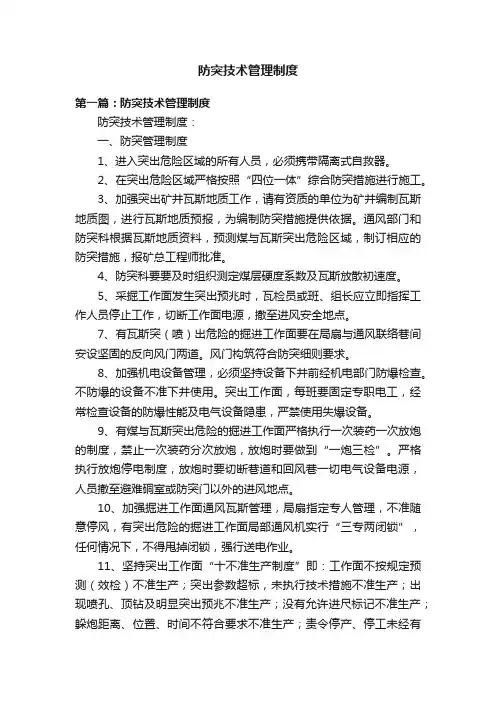 防突技术管理制度

第一篇：防突技术管理制度

防突技术管理制度：

一、防突管理制度

1、进入突出危险区域的所有人员，必须携带隔离式自救器。

2、在突出危险区域严格按照“四位一体”综合防突措施进行施工。

3、加强突出矿井瓦斯地质工作，请有资质的单位为矿井编制瓦斯地质图，进行瓦斯地质预报，为编制防突措施提供依据。通风部门和防突科根据瓦斯地质资料，预测煤与瓦斯突出危险区域，制订相应的防突措施，报矿总工程师批准。

4、防突科要要及时组织测定煤层硬度系数及瓦斯放散初速度。

5、采掘工作面发生突出预兆时，瓦检员或班、组长应立即指挥工作人员停止工作，切断工作面电源，撤至进风安全地点。

7、有瓦斯突（喷）出危险的掘进工作面要在局扇与通风联络巷间安设坚固的反向风门两道。风门构筑符合防突细则要求。

8、加强机电设备管理，必须坚持设备下井前经机电部门防爆检查。不防爆的设备不准下井使用。突出工作面，每班要固定专职电工，经常检查设备的防爆性能及电气设备隐患，严禁使用失爆设备。

9、有煤与瓦斯突出危险的掘进工作面严格执行一次装药一次放炮的制度，禁止一次装药分次放炮，放炮时要做到“一炮三检”。严格执行放炮停电制度，放炮时要切断巷道和回风巷一切电气设备电源，人员撤至避难硐室或防突门以外的进风地点。

10、加强掘进工作面通风瓦斯管理，局扇指定专人管理，不准随意停风，有突出危险的掘进工作面局部通风机实行“三专两闭锁”，任何情况下，不得甩掉闭锁，强行送电作业。

11、坚持突出工作面“十不准生产制度”即：工作面不按规定预测（效检）不准生产；突出参数超标，未执行技术措施不准生产；出现喷孔、顶钻及明显突出预兆不准生产；没有允许进尺标记不准生产；躲炮距离、位置、时间不符合要求不准生产；责令停产、停工未经有